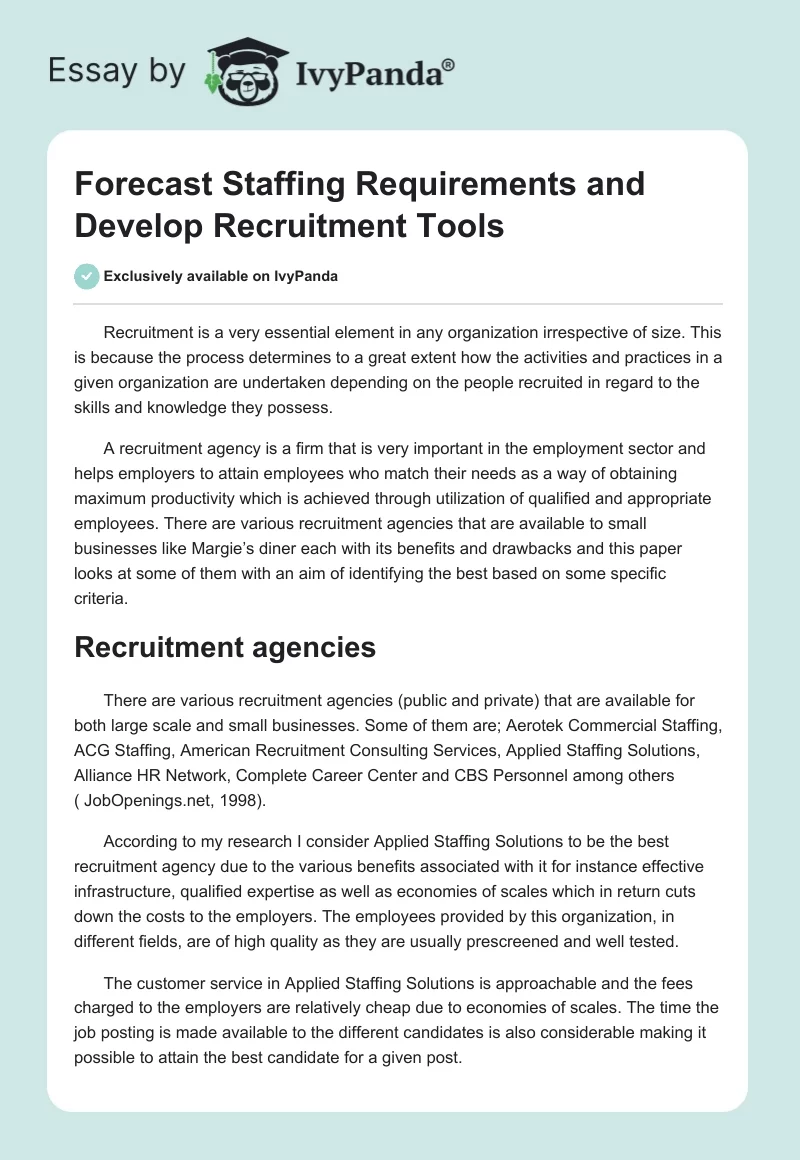 Essay by IvyPanda®

Forecast Staffing Requirements and Develop Recruitment Tools

Exclusively available on IvyPanda

Recruitment is a very essential element in any organization irrespective of size. This is because the process determines to a great extent how the activities and practices in a given organization are undertaken depending on the people recruited in regard to the skills and knowledge they possess.

A recruitment agency is a firm that is very important in the employment sector and helps employers to attain employees who match their needs as a way of obtaining maximum productivity which is achieved through utilization of qualified and appropriate employees. There are various recruitment agencies that are available to small businesses like Margie's diner each with its benefits and drawbacks and this paper looks at some of them with an aim of identifying the best based on some specific criteria.

Recruitment agencies

There are various recruitment agencies (public and private) that are available for both large scale and small businesses. Some of them are; Aerotek Commercial Staffing, ACG Staffing, American Recruitment Consulting Services, Applied Staffing Solutions, Alliance HR Network, Complete Career Center and CBS Personnel among others ( JobOpenings.net, 1998).

According to my research I consider Applied Staffing Solutions to be the best recruitment agency due to the various benefits associated with it for instance effective infrastructure, qualified expertise as well as economies of scales which in return cuts down the costs to the employers. The employees provided by this organization, in different fields, are of high quality as they are usually prescreened and well tested.

The customer service in Applied Staffing Solutions is approachable and the fees charged to the employers are relatively cheap due to economies of scales. The time the job posting is made available to the different candidates is also considerable making it possible to attain the best candidate for a given post.